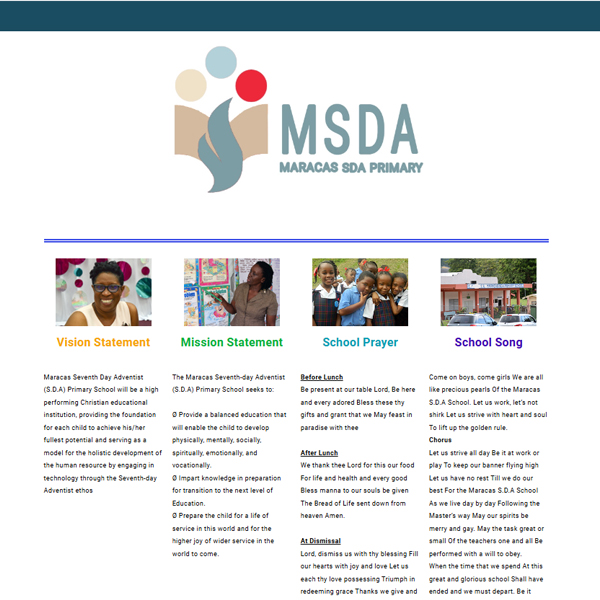 MSDA
MARACAS SDA PRIMARY

Vision Statement

Maracas Seventh Day Adventist (S.D.A) Primary School will be a high performing Christian educational institution, providing the foundation for each child to achieve his/her fullest potential and serving as a model for the holistic development of the human resource by engaging in technology through the Seventh-day Adventist ethos

Mission Statement

The Maracas Seventh-day Adventist (S.D.A) Primary School seeks to:

Ø Provide a balanced education that will enable the child to develop physically, mentally, socially, spiritually, emotionally, and vocationally.
Ø Impart knowledge in preparation for transition to the next level of Education.
Ø Prepare the child for a life of service in this world and for the higher joy of wider service in the world to come.

School Prayer

Before Lunch
Be present at our table Lord, Be here and every adored Bless these thy gifts and grant that we May feast in paradise with thee

After Lunch
We thank thee Lord for this our food For life and health and every good Bless manna to our souls be given The Bread of Life sent down from heaven Amen.

At Dismissal
Lord, dismiss us with thy blessing Fill our hearts with joy and love Let us each thy love possessing Triumph in redeeming grace Thanks we give and

School Song

Come on boys, come girls We are all like precious pearls Of the Maracas S.D.A School. Let us work, let's not shirk Let us strive with heart and soul To lift up the golden rule.
Chorus
Let us strive all day Be it at work or play To keep our banner flying high Let us have no rest Till we do our best For the Maracas S.D.A School As we live day by day Following the Master's way May our spirits be merry and gay. May the task great or small Of the teachers one and all Be performed with a will to obey.
When the time that we spend At this great and glorious school Shall have ended and we must depart. Be it